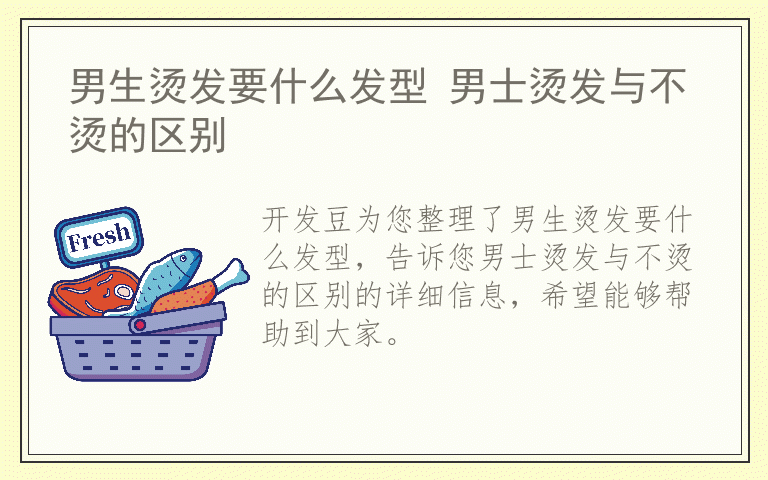 男生烫发要什么发型 男士烫发与不烫的区别

Fresh

开发豆为您整理了男生烫发要什么发型，告诉您男士烫发与不烫的区别的详细信息，希望能够帮助到大家。